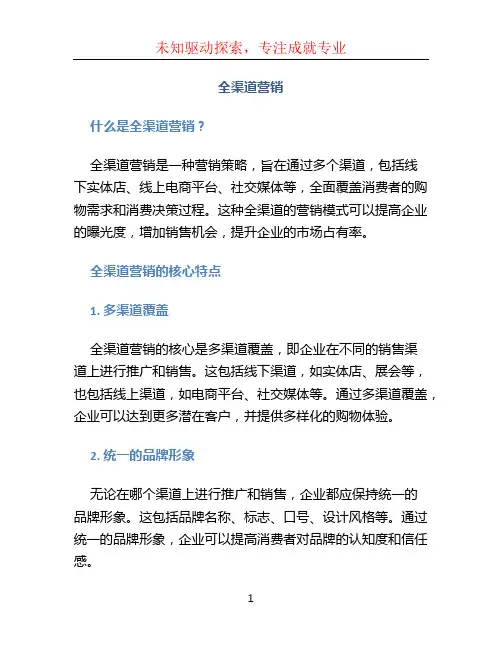 未知驱动探索，专注成就专业

全渠道营销

什么是全渠道营销？

全渠道营销是一种营销策略，旨在通过多个渠道，包括线下实体店、线上电商平台、社交媒体等，全面覆盖消费者的购物需求和消费决策过程。这种全渠道的营销模式可以提高企业的曝光度，增加销售机会，提升企业的市场占有率。

全渠道营销的核心特点

1. 多渠道覆盖

全渠道营销的核心是多渠道覆盖，即企业在不同的销售渠道上进行推广和销售。这包括线下渠道，如实体店、展会等，也包括线上渠道，如电商平台、社交媒体等。通过多渠道覆盖，企业可以达到更多潜在客户，并提供多样化的购物体验。

2. 统一的品牌形象

无论在哪个渠道上进行推广和销售，企业都应保持统一的品牌形象。这包括品牌名称、标志、口号、设计风格等。通过统一的品牌形象，企业可以提高消费者对品牌的认知度和信任感。

1